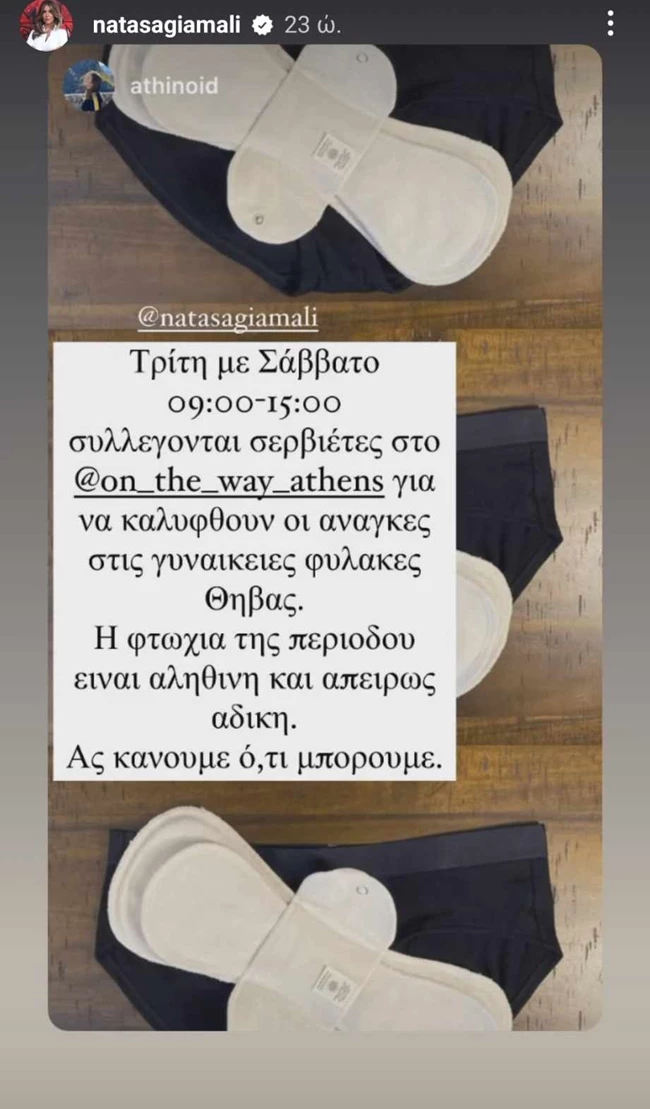 natasagiamali 23 ώ.

athinoid

@natasagiamali

Τρίτη με Σάββατο 09:00-15:00 συλλεγονται σερβιέτες στο @on_the_way_athens για να καλυφθουν οι αναγκες στις γυναικειες φυλακες Θηβας.
Η φτωχια της περιοδου ειναι αληθινη και απειρως αδικη.
Ας κανουμε ό,τι μπορουμε.